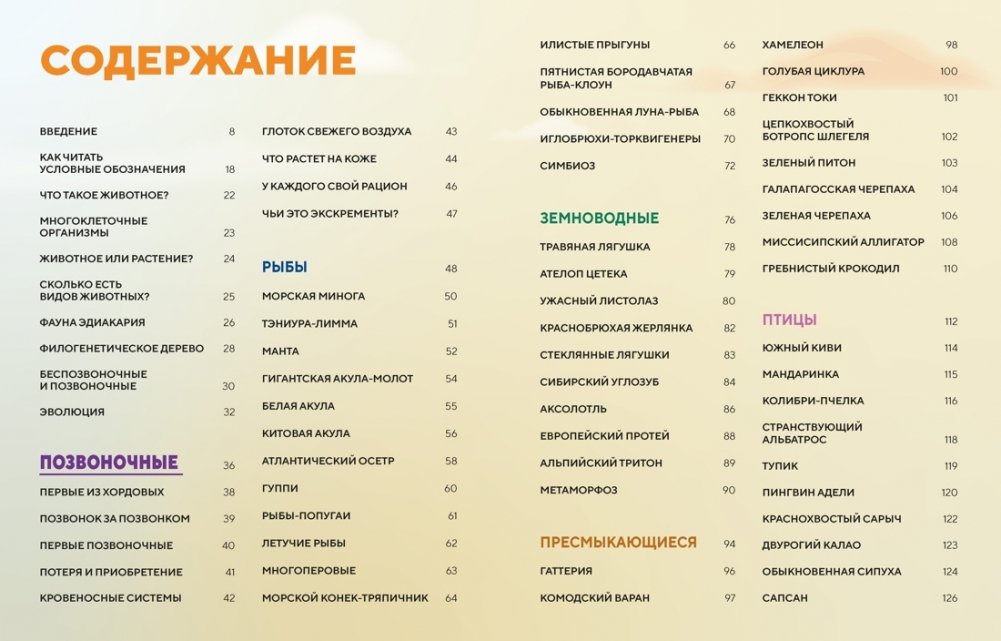 СОДЕРЖАНИЕ

ВВЕДЕНИЕ 8
КАК ЧИТАТЬ УСЛОВНЫЕ ОБОЗНАЧЕНИЯ 18
ЧТО ТАКОЕ ЖИВОТНОЕ? 22
МНОГОКЛЕТОЧНЫЕ ОРГАНИЗМЫ 23
ЖИВОТНОЕ ИЛИ РАСТЕНИЕ? 24
СКОЛЬКО ЕСТЬ ВИДОВ ЖИВОТНЫХ? 25
ФАУНА ЭДИАКАРИЯ 26
ФИЛОГЕНЕТИЧЕСКОЕ ДЕРЕВО 28
БЕСПОЗВОНОЧНЫЕ И ПОЗВОНОЧНЫЕ 30
ЭВОЛЮЦИЯ 32

ПОЗВОНОЧНЫЕ 36
ПЕРВЫЕ ИЗ ХОРДОВЫХ 38
ПОЗВОНОК ЗА ПОЗВОНКОМ 39
ПЕРВЫЕ ПОЗВОНОЧНЫЕ 40
ПОТЕРЯ И ПРИОБРЕТЕНИЕ 41
КРОВЕНОСНЫЕ СИСТЕМЫ 42

ГЛОТОК СВЕЖЕГО ВОЗДУХА 43
ЧТО РАСТЕТ НА КОЖЕ 44
У КАЖДОГО СВОЙ РАЦИОН 46
ЧЬИ ЭТО ЭКСКРЕМЕНТЫ? 47

РЫБЫ 48
МОРСКАЯ МИНОГА 50
ТЭНИУРА-ЛИММА 51
МАНТА 52
ГИГАНТСКАЯ АКУЛА-МОЛОТ 54
БЕЛАЯ АКУЛА 55
КИТОВАЯ АКУЛА 56
АТЛАНТИЧЕСКИЙ ОСЕТР 58
ГУППИ 60
РЫБЫ-ПОПУГАИ 61
ЛЕТУЧИЕ РЫБЫ 62
МНОГОПЕРОВЫЕ 63
МОРСКОЙ КОНЕК-ТРЯПИЧНИК 64

ИЛИСТЫЕ ПРЫГУНЫ 66
ПЯТНИСТАЯ БОРОДАВЧАТАЯ РЫБА-КЛОУН 67
ОБЫКНОВЕННАЯ ЛУНА-РЫБА 68
ИГЛОБРЮХИ-ТОРКВИГЕНЕРЫ 70
СИМБИОЗ 72

ЗЕМНОВОДНЫЕ 76
ТРАВЯНАЯ ЛЯГУШКА 78
АТЕЛОП ЦЕТЕКА 79
УЖАСНЫЙ ЛИСТОЛАЗ 80
КРАСНОБРЮХАЯ ЖЕРЛЯНКА 82
СТЕКЛЯННЫЕ ЛЯГУШКИ 83
СИБИРСКИЙ УГЛОЗУБ 84
АКСОЛОТЛЬ 86
ЕВРОПЕЙСКИЙ ПРОТЕЙ 88
АЛЬПИЙСКИЙ ТРИТОН 89
МЕТАМОРФОЗ 90

ПРЕСМЫКАЮЩИЕСЯ 94
ГАТТЕРИЯ 96
КОМОДСКИЙ ВАРАН 97

ХАМЕЛЕОН 98
ГОЛУБАЯ ЦИКЛУРА 100
ГЕККОН ТОКИ 101
ЦЕПКОХВОСТЫЙ БОТРОПС ШЛЕГЕЛЯ 102
ЗЕЛЕНЫЙ ПИТОН 103
ГАЛАПАГОССКАЯ ЧЕРЕПАХА 104
ЗЕЛЕНАЯ ЧЕРЕПАХА 106
МИССИСИПСКИЙ АЛЛИГАТОР 108
ГРЕБНИСТЫЙ КРОКОДИЛ 110

ПТИЦЫ 112
ЮЖНЫЙ КИВИ 114
МАНДАРИНКА 115
КОЛИБРИ-ПЧЕЛКА 116
СТРАНСТВУЮЩИЙ АЛЬБАТРОС 118
ТУПИК 119
ПИНГВИН АДЕЛИ 120
КРАСНОХВОСТЫЙ САРЫЧ 122
ДВУРОГИЙ КАЛАО 123
ОБЫКНОВЕННАЯ СИПУХА 124
САПСАН 126